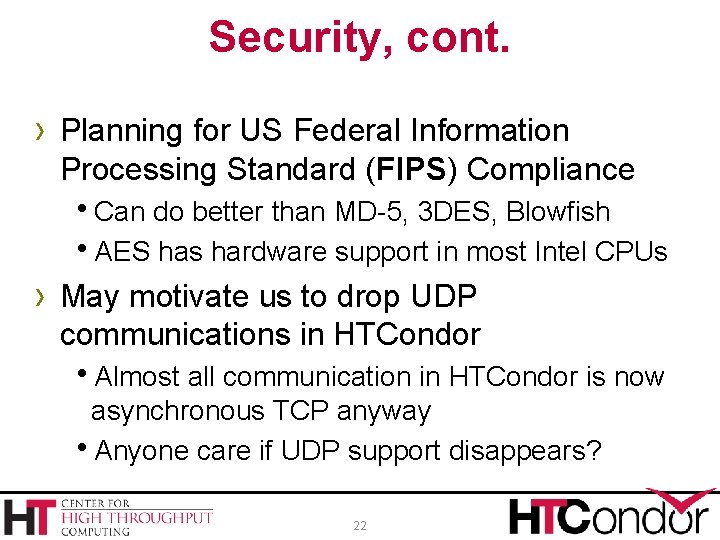 Security, cont.

› Planning for US Federal Information Processing Standard (FIPS) Compliance

• Can do better than MD-5, 3DES, Blowfish

• AES has hardware support in most Intel CPUs

› May motivate us to drop UDP communications in HTCondor

• Almost all communication in HTCondor is now asynchronous TCP anyway

• Anyone care if UDP support disappears?

HT CENTER FOR HIGH THROUGHPUT COMPUTING

22

HTCondor